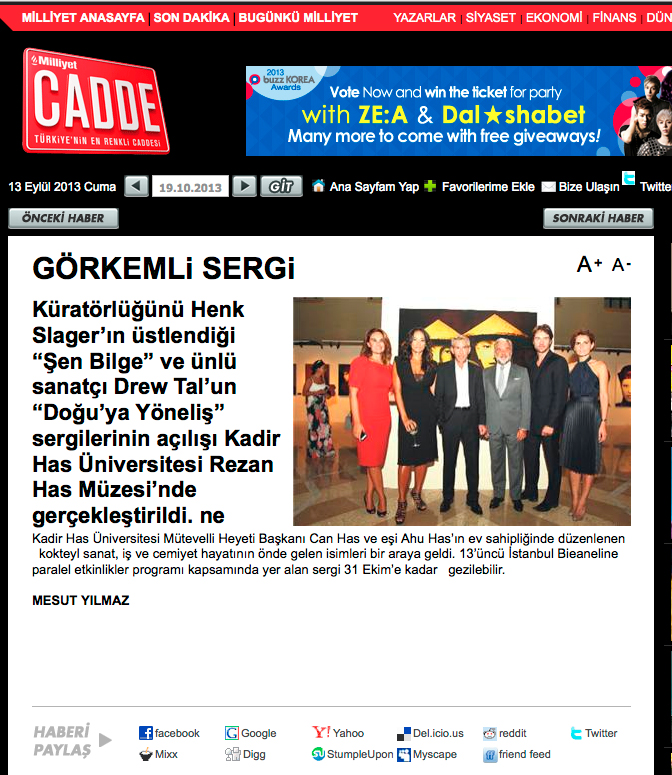 MİLLİYET ANASAYFA | SON DAKİKA | BUGÜNKÜ MİLLİYET YAZARLAR | SİYASET | EKONOMİ | FİNANS | DÜN

Milliyet CADDE TÜRKİYE'NİN EN RENKLİ CADDESİ

2013 buzz KOREA Awards Vote Now and win the ticket for party with ZE:A & Dal★shabet Many more to come with free giveaways!

13 Eylül 2013 Cuma 19.10.2013 Gir Ana Sayfam Yap Favorilerime Ekle Bize Ulaşın Twitte

ÖNCEKİ HABER SONRAKİ HABER

GÖRKEMLİ SERGİ

A+ A-

Küratörlüğünü Henk Slager'ın üstlendiği "Şen Bilge" ve ünlü sanatçı Drew Tal'un "Doğu'ya Yöneliş" sergilerinin açılışı Kadir Has Üniversitesi Rezan Has Müzesi'nde gerçekleştirildi. ne

Kadir Has Üniversitesi Mütevelli Heyeti Başkanı Can Has ve eşi Ahu Has'ın ev sahipliğinde düzenlenen kokteyl sanat, iş ve cemiyet hayatının önde gelen isimleri bir araya geldi. 13'üncü İstanbul Bieaneline paralel etkinlikler programı kapsamında yer alan sergi 31 Ekim'e kadar gezilebilir.

MESUT YILMAZ

HABERİ PAYLAŞ

facebook Google Yahoo Del.icio.us reddit Twitter
Mixx Digg StumpleUpon Myscape friend feed